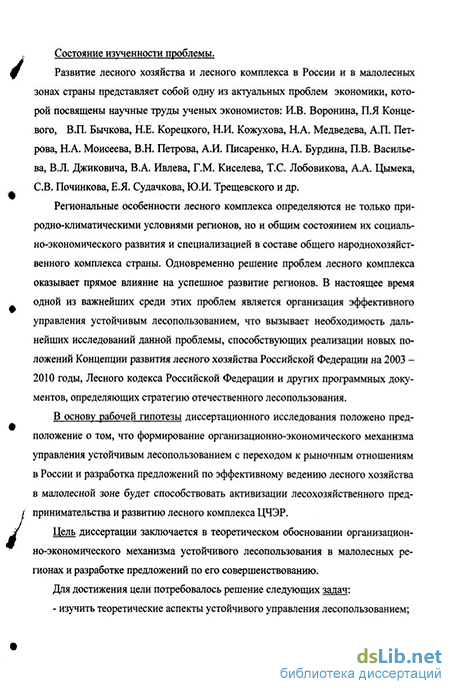 Состояние изученности проблемы.

Развитие лесного хозяйства и лесного комплекса в России и в малолесных зонах страны представляет собой одну из актуальных проблем экономики, которой посвящены научные труды ученых экономистов: И.В. Воронина, П.Я Концевого, В.П. Бычкова, Н.Е. Корецкого, Н.И. Кожухова, Н.А. Медведева, А.П. Петрова, Н.А. Моисеева, В.Н. Петрова, А.И. Писаренко, Н.А. Бурдина, П.В. Васильева, В.Л. Джиковича, В.А. Ивлева, Г.М. Киселева, Т.С. Лобовикова, А.А. Цымека, С.В. Починкова, Е.Я. Судачкова, Ю.И. Трещевского и др.

Региональные особенности лесного комплекса определяются не только природно-климатическими условиями регионов, но и общим состоянием их социально-экономического развития и специализацией в составе общего народнохозяйственного комплекса страны. Одновременно решение проблем лесного комплекса оказывает прямое влияние на успешное развитие регионов. В настоящее время одной из важнейших среди этих проблем является организация эффективного управления устойчивым лесопользованием, что вызывает необходимость дальнейших исследований данной проблемы, способствующих реализации новых положений Концепции развития лесного хозяйства Российской Федерации на 2003 – 2010 годы, Лесного кодекса Российской Федерации и других программных документов, определяющих стратегию отечественного лесопользования.

В основу рабочей гипотезы диссертационного исследования положено предположение о том, что формирование организационно-экономического механизма управления устойчивым лесопользованием с переходом к рыночным отношениям в России и разработка предложений по эффективному ведению лесного хозяйства в малолесной зоне будет способствовать активизации лесохозяйственного предпринимательства и развитию лесного комплекса ЦЧЭР.

Цель диссертации заключается в теоретическом обосновании организационно-экономического механизма устойчивого лесопользования в малолесных регионах и разработке предложений по его совершенствованию.

Для достижения цели потребовалось решение следующих задач:
- изучить теоретические аспекты устойчивого управления лесопользованием;

dsLib.net
библиотека диссертаций